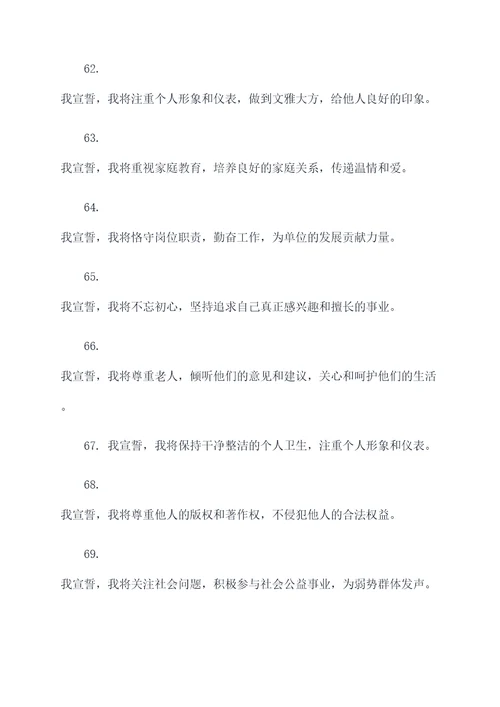 62.

我宣誓，我将注重个人形象和仪表，做到文雅大方，给他人良好的印象。

63.

我宣誓，我将重视家庭教育，培养良好的家庭关系，传递温情和爱。

64.

我宣誓，我将恪守岗位职责，勤奋工作，为单位的发展贡献力量。

65.

我宣誓，我将不忘初心，坚持追求自己真正感兴趣和擅长的事业。

66.

我宣誓，我将尊重老人，倾听他们的意见和建议，关心和呵护他们的生活。

67. 我宣誓，我将保持干净整洁的个人卫生，注重个人形象和仪表。

68.

我宣誓，我将尊重他人的版权和著作权，不侵犯他人的合法权益。

69.

我宣誓，我将关注社会问题，积极参与社会公益事业，为弱势群体发声。